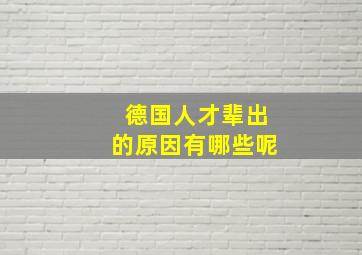 德国人才辈出
的原因有哪些呢